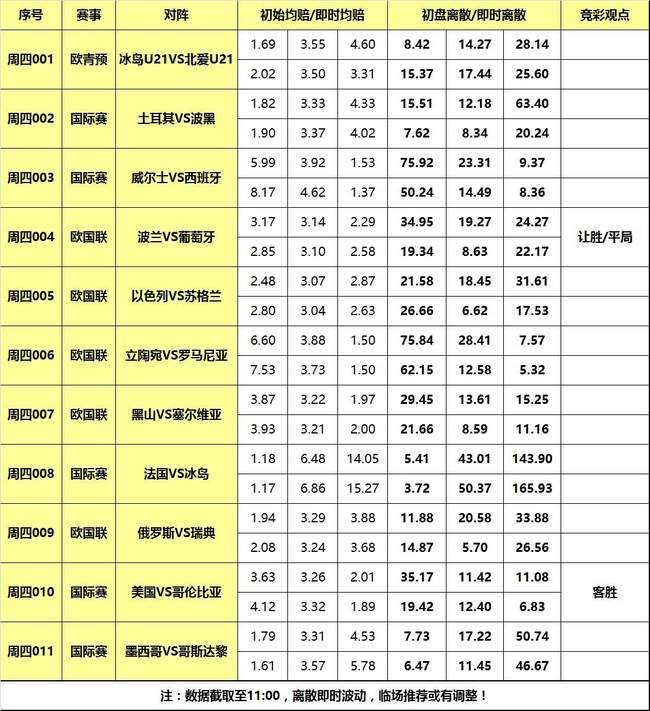 | 序号 | 赛事 | 对阵 | 初始均赔/即时均赔 | | | 初盘离散/即时离散 | | | 竞彩观点 |
|---|---|---|---|---|---|---|---|---|---|
| 周四001 | 欧青预 | 冰岛U21VS北爱U21 | 1.69 | 3.55 | 4.60 | 8.42 | 14.27 | 28.14 | |
| | | | 2.02 | 3.50 | 3.31 | 15.37 | 17.44 | 25.60 | |
| 周四002 | 国际赛 | 土耳其VS波黑 | 1.82 | 3.33 | 4.33 | 15.51 | 12.18 | 63.40 | |
| | | | 1.90 | 3.37 | 4.02 | 7.62 | 8.34 | 20.24 | |
| 周四003 | 国际赛 | 威尔士VS西班牙 | 5.99 | 3.92 | 1.53 | 75.92 | 23.31 | 9.37 | |
| | | | 8.17 | 4.62 | 1.37 | 50.24 | 14.49 | 8.36 | |
| 周四004 | 欧国联 | 波兰VS葡萄牙 | 3.17 | 3.14 | 2.29 | 34.95 | 19.27 | 24.27 | 让胜/平局 |
| | | | 2.85 | 3.10 | 2.58 | 19.34 | 8.63 | 22.17 | |
| 周四005 | 欧国联 | 以色列VS苏格兰 | 2.48 | 3.07 | 2.87 | 21.58 | 18.45 | 31.61 | |
| | | | 2.80 | 3.04 | 2.63 | 26.66 | 6.62 | 17.53 | |
| 周四006 | 欧国联 | 立陶宛VS罗马尼亚 | 6.60 | 3.88 | 1.50 | 75.84 | 28.41 | 7.57 | |
| | | | 7.53 | 3.73 | 1.50 | 62.15 | 12.58 | 5.32 | |
| 周四007 | 欧国联 | 黑山VS塞尔维亚 | 3.87 | 3.22 | 1.97 | 29.45 | 13.61 | 15.25 | |
| | | | 3.93 | 3.21 | 2.00 | 21.66 | 8.59 | 11.16 | |
| 周四008 | 国际赛 | 法国VS冰岛 | 1.18 | 6.48 | 14.05 | 5.41 | 43.01 | 143.90 | |
| | | | 1.17 | 6.86 | 15.27 | 3.72 | 50.37 | 165.93 | |
| 周四009 | 欧国联 | 俄罗斯VS瑞典 | 1.94 | 3.29 | 3.88 | 11.88 | 20.58 | 33.88 | |
| | | | 2.08 | 3.24 | 3.68 | 14.87 | 5.70 | 26.56 | |
| 周四010 | 国际赛 | 美国VS哥伦比亚 | 3.63 | 3.26 | 2.01 | 35.17 | 11.42 | 11.08 | 客胜 |
| | | | 4.12 | 3.32 | 1.89 | 19.42 | 12.40 | 6.83 | |
| 周四011 | 国际赛 | 墨西哥VS哥斯达黎 | 1.79 | 3.31 | 4.53 | 7.73 | 17.22 | 50.74 | |
| | | | 1.61 | 3.57 | 5.78 | 6.47 | 11.45 | 46.67 | |

注：数据截取至11:00，离散即时波动，临场推荐或有调整！